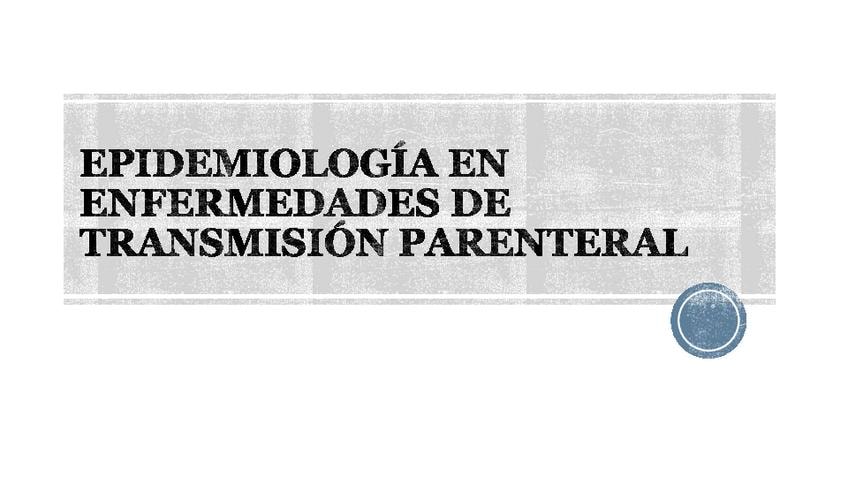 EPIDEMIOLOGÍA EN ENFERMEDADES DE TRANSMISIÓN PARENTERAL